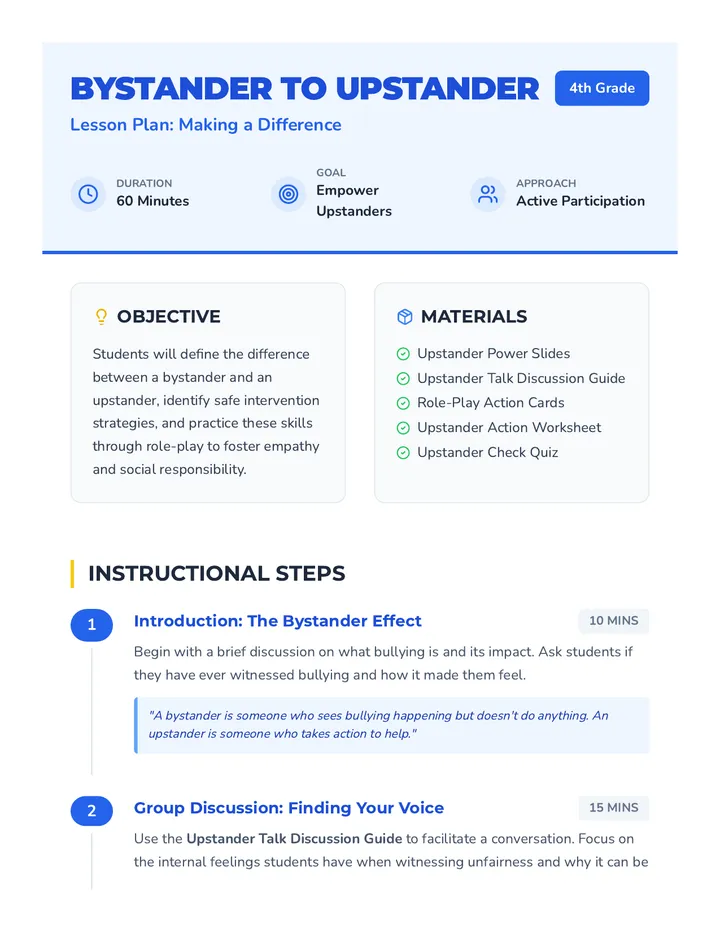 BYSTANDER TO UPSTANDER

4th Grade

Lesson Plan: Making a Difference

DURATION
60 Minutes

GOAL
Empower Upstanders

APPROACH
Active Participation

OBJECTIVE

Students will define the difference between a bystander and an upstander, identify safe intervention strategies, and practice these skills through role-play to foster empathy and social responsibility.

MATERIALS

Upstander Power Slides
Upstander Talk Discussion Guide
Role-Play Action Cards
Upstander Action Worksheet
Upstander Check Quiz

INSTRUCTIONAL STEPS

1 Introduction: The Bystander Effect 10 MINS

Begin with a brief discussion on what bullying is and its impact. Ask students if they have ever witnessed bullying and how it made them feel.

"A bystander is someone who sees bullying happening but doesn't do anything. An upstander is someone who takes action to help."

2 Group Discussion: Finding Your Voice 15 MINS

Use the Upstander Talk Discussion Guide to facilitate a conversation. Focus on the internal feelings students have when witnessing unfairness and why it can be